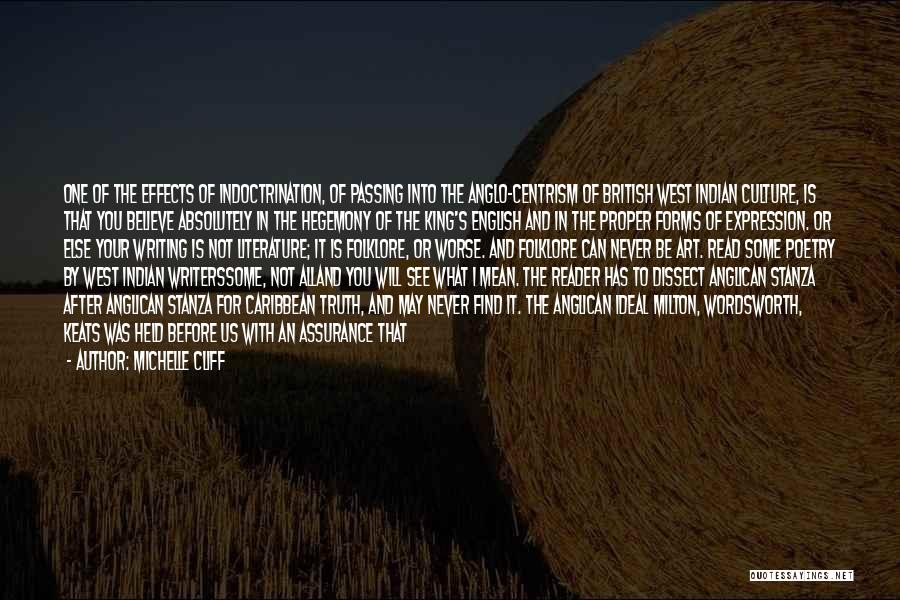 ONE OF THE EFFECTS OF INDOCTRINATION, OF PASSING INTO THE ANGLO-CENTRISM OF BRITISH WEST INDIAN CULTURE, IS THAT YOU BELIEVE ABSOLUTELY IN THE HEGEMONY OF THE KING'S ENGLISH AND IN THE PROPER FORMS OF EXPRESSION. OR ELSE YOUR WRITING IS NOT LITERATURE; IT IS FOLKLORE, OR WORSE. AND FOLKLORE CAN NEVER BE ART. READ SOME POETRY BY WEST INDIAN WRITERSSOME, NOT ALLAND YOU WILL SEE WHAT I MEAN. THE READER HAS TO DISSECT ANGLICAN STANZA AFTER ANGLICAN STANZA FOR CARIBBEAN TRUTH, AND MAY NEVER FIND IT. THE ANGLICAN IDEAL MILTON, WORDSWORTH, KEATS WAS HELD BEFORE US WITH AN ASSURANCE THAT

- AUTHOR: MICHELLE CLIFF

QUOTESSAYINGS.NET